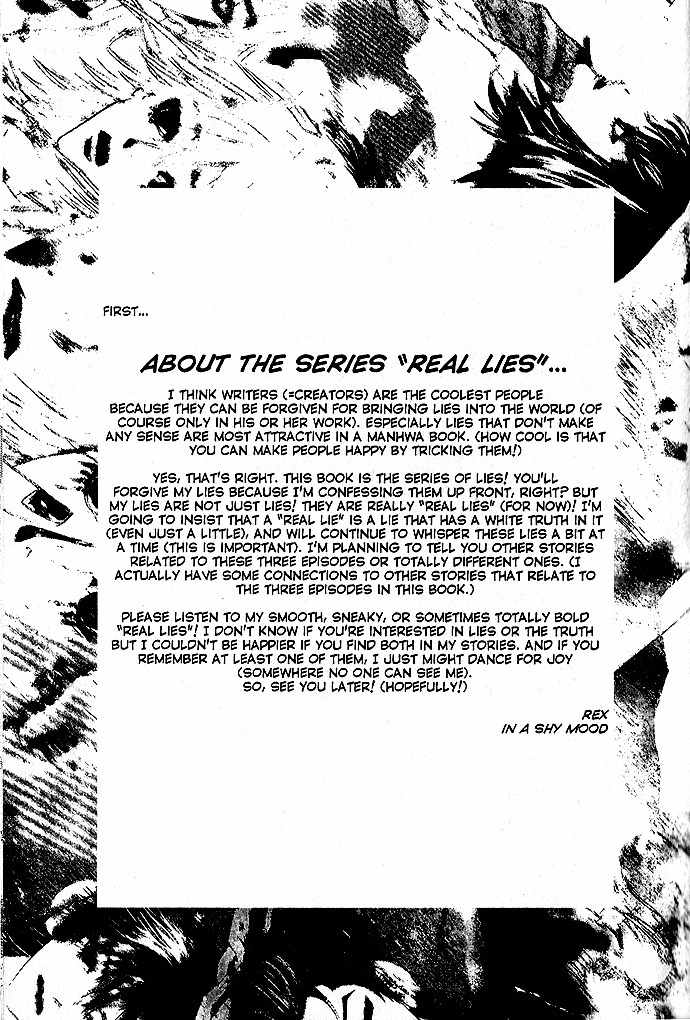 FIRST...

ABOUT THE SERIES "REAL LIES"...

I THINK WRITERS (=CREATORS) ARE THE COOLEST PEOPLE BECAUSE THEY CAN BE FORGIVEN FOR BRINGING LIES INTO THE WORLD (OF COURSE ONLY IN HIS OR HER WORK). ESPECIALLY LIES THAT DON'T MAKE ANY SENSE ARE MOST ATTRACTIVE IN A MANHWA BOOK. (HOW COOL IS THAT YOU CAN MAKE PEOPLE HAPPY BY TRICKING THEM!)

YES, THAT'S RIGHT. THIS BOOK IS THE SERIES OF LIES! YOU'LL FORGIVE MY LIES BECAUSE I'M CONFESSING THEM UP FRONT, RIGHT? BUT MY LIES ARE NOT JUST LIES! THEY ARE REALLY "REAL LIES" (FOR NOW)! I'M GOING TO INSIST THAT A "REAL LIE" IS A LIE THAT HAS A WHITE TRUTH IN IT (EVEN JUST A LITTLE), AND WILL CONTINUE TO WHISPER THESE LIES A BIT AT A TIME (THIS IS IMPORTANT). I'M PLANNING TO TELL YOU OTHER STORIES RELATED TO THESE THREE EPISODES OR TOTALLY DIFFERENT ONES. (I ACTUALLY HAVE SOME CONNECTIONS TO OTHER STORIES THAT RELATE TO THE THREE EPISODES IN THIS BOOK.)

PLEASE LISTEN TO MY SMOOTH, SNEAKY, OR SOMETIMES TOTALLY BOLD "REAL LIES"! I DON'T KNOW IF YOU'RE INTERESTED IN LIES OR THE TRUTH BUT I COULDN'T BE HAPPIER IF YOU FIND BOTH IN MY STORIES. AND IF YOU REMEMBER AT LEAST ONE OF THEM, I JUST MIGHT DANCE FOR JOY (SOMEWHERE NO ONE CAN SEE ME).
SO, SEE YOU LATER! (HOPEFULLY!)

REX
IN A SHY MOOD